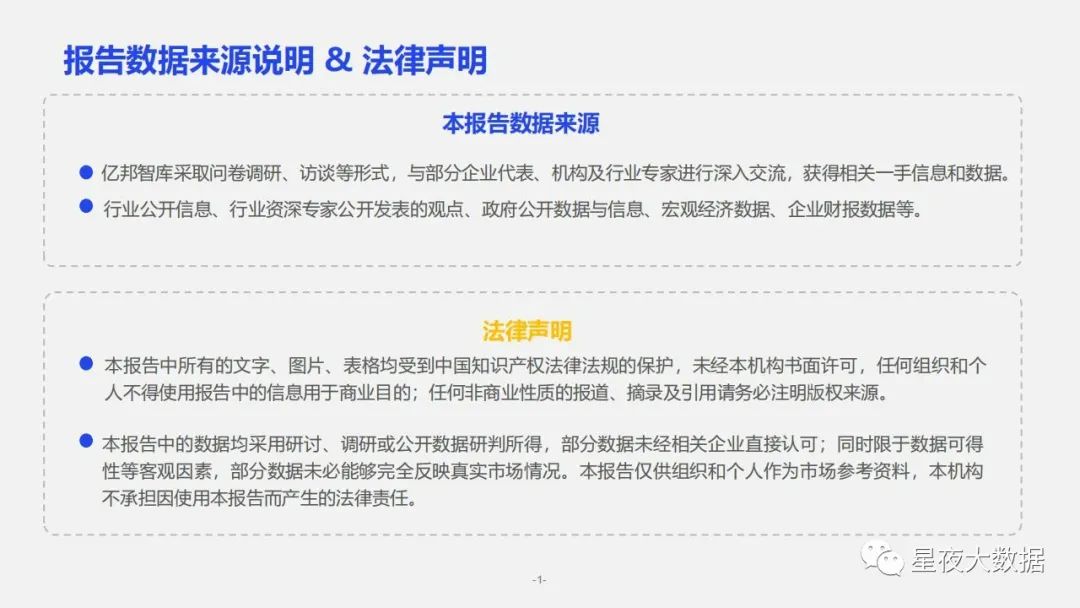 报告数据来源说明 & 法律声明

本报告数据来源

• 亿邦智库采取问卷调研、访谈等形式，与部分企业代表、机构及行业专家进行深入交流，获得相关一手信息和数据。
• 行业公开信息、行业资深专家公开发表的观点、政府公开数据与信息、宏观经济数据、企业财报数据等。

法律声明

• 本报告中所有的文字、图片、表格均受到中国知识产权法律法规的保护，未经本机构书面许可，任何组织和个人不得使用报告中的信息用于商业目的；任何非商业性质的报道、摘录及引用请务必注明版权来源。
• 本报告中的数据均采用研讨、调研或公开数据研判所得，部分数据未经相关企业直接认可；同时限于数据可得性等客观因素，部分数据未必能够完全反映真实市场情况。本报告仅供组织和个人作为市场参考资料，本机构不承担因使用本报告而产生的法律责任。

-1-

星夜大数据